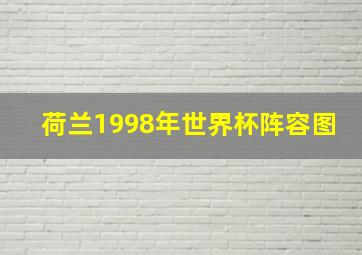 荷兰1998年世界杯阵容图